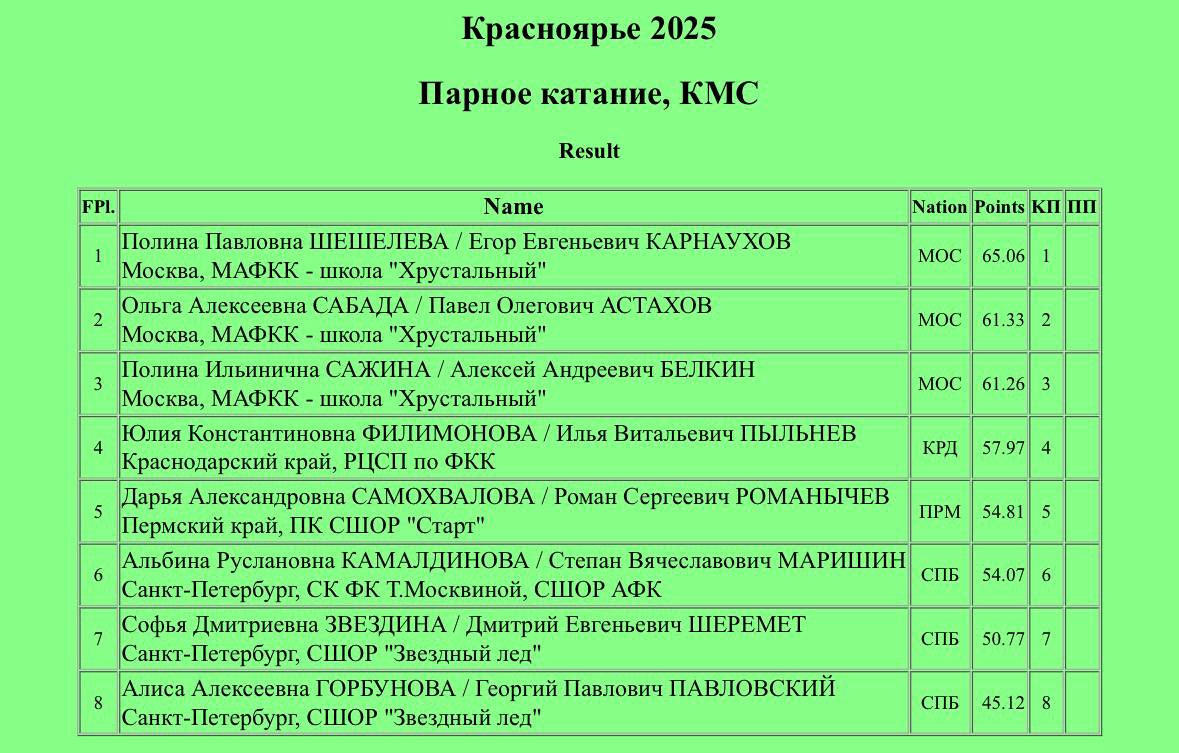 Красноярье 2025

Парное катание, КМС

Result

| FPl. | Name | Nation | Points | КП | ПП |
|---|---|---|---|---|---|
| 1 | Полина Павловна ШЕШЕЛЕВА / Егор Евгеньевич КАРНАУХОВ Москва, МАФКК - школа "Хрустальный" | МОС | 65.06 | 1 | |
| 2 | Ольга Алексеевна САБАДА / Павел Олегович АСТАХОВ Москва, МАФКК - школа "Хрустальный" | МОС | 61.33 | 2 | |
| 3 | Полина Ильинична САЖИНА / Алексей Андреевич БЕЛКИН Москва, МАФКК - школа "Хрустальный" | МОС | 61.26 | 3 | |
| 4 | Юлия Константиновна ФИЛИМОНОВА / Илья Витальевич ПЫЛЬНЕВ Краснодарский край, РЦСП по ФКК | КРД | 57.97 | 4 | |
| 5 | Дарья Александровна САМОХВАЛОВА / Роман Сергеевич РОМАНЫЧЕВ Пермский край, ПК СШОР "Старт" | ПРМ | 54.81 | 5 | |
| 6 | Альбина Руслановна КАМАЛДИНОВА / Степан Вячеславович МАРИШИН Санкт-Петербург, СК ФК Т.Москвиной, СШОР АФК | СПБ | 54.07 | 6 | |
| 7 | Софья Дмитриевна ЗВЕЗДИНА / Дмитрий Евгеньевич ШЕРЕМЕТ Санкт-Петербург, СШОР "Звездный лед" | СПБ | 50.77 | 7 | |
| 8 | Алиса Алексеевна ГОРБУНОВА / Георгий Павлович ПАВЛОВСКИЙ Санкт-Петербург, СШОР "Звездный лед" | СПБ | 45.12 | 8 | |